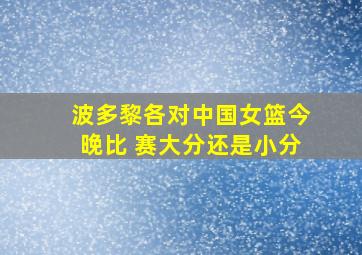 波多黎各对中国女篮今晚比 赛大分还是小分